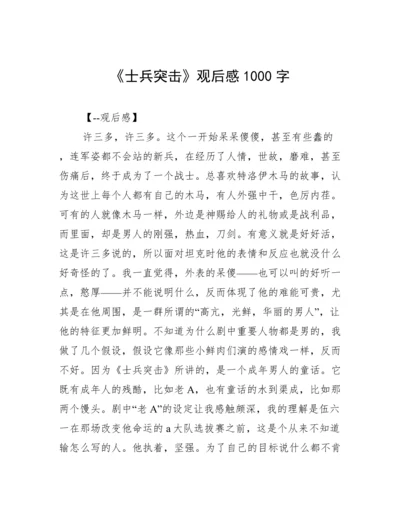 《士兵突击》观后感 1000 字

【--观后感】

许三多，许三多。这个一开始呆呆傻傻，甚至有些蠢的，连军姿都不会站的新兵，在经历了人情，世故，磨难，甚至伤痛后，终于成为了一个战士。总喜欢特洛伊木马的故事，认为这世上每个人都有自己的木马，有人外强中干，色厉内荏。可有的人就像木马一样，外边是神赐给人的礼物或是战利品，而里面，却是男人的刚强，热血，刀剑。有意义就是好好活，这是许三多说的，所以面对坦克时他的表情和反应也就没什么好奇怪的了。我一直觉得，外表的呆傻——也可以叫的好听一点，憨厚——并不能说明什么，反而体现了他的难能可贵，尤其是在他周围，是一群所谓的“高亢，光鲜，华丽的男人”，让他的特征更加鲜明。不知道为什么剧中重要人物都是男的，我做了几个假设，假设它像那些小鲜肉们演的感情戏一样，反而不好。因为《士兵突击》所讲的，是一个成年男人的童话。它既有成年人的残酷，比如老 A，也有童话的水到渠成，比如那两个馒头。剧中“老 A”的设定让我感触颇深，我的理解是伍六一在那场改变他命运的 a 大队选拔赛之前，这是个从来不知道输怎么写的人。他执着，坚强。为了自己的目标说什么都不肯